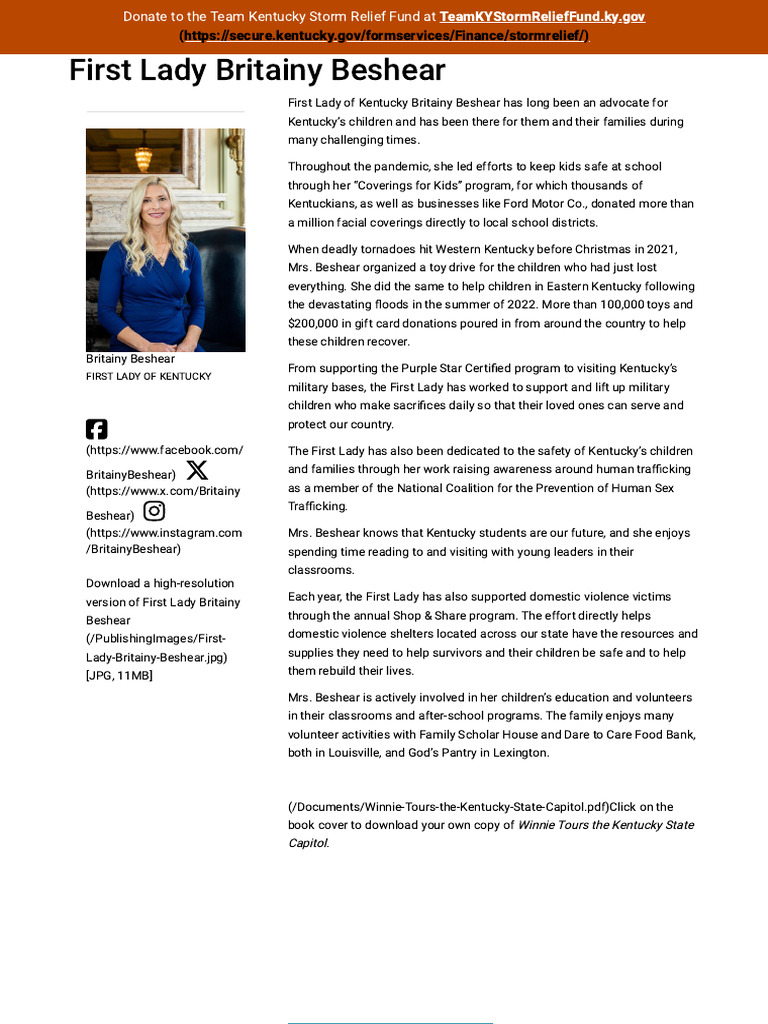 Donate to the Team Kentucky Storm Relief Fund at TeamKYStormReliefFund.ky.gov (https://secure.kentucky.gov/formservices/Finance/stormrelief/)

First Lady Britainy Beshear

Britainy Beshear
FIRST LADY OF KENTUCKY

(https://www.facebook.com/BritainyBeshear) (https://www.x.com/BritainyBeshear) (https://www.instagram.com/BritainyBeshear)

Download a high-resolution version of First Lady Britainy Beshear (/PublishingImages/First-Lady-Britainy-Beshear.jpg) [JPG, 11MB]

First Lady of Kentucky Britainy Beshear has long been an advocate for Kentucky's children and has been there for them and their families during many challenging times.

Throughout the pandemic, she led efforts to keep kids safe at school through her "Coverings for Kids" program, for which thousands of Kentuckians, as well as businesses like Ford Motor Co., donated more than a million facial coverings directly to local school districts.

When deadly tornadoes hit Western Kentucky before Christmas in 2021, Mrs. Beshear organized a toy drive for the children who had just lost everything. She did the same to help children in Eastern Kentucky following the devastating floods in the summer of 2022. More than 100,000 toys and $200,000 in gift card donations poured in from around the country to help these children recover.

From supporting the Purple Star Certified program to visiting Kentucky's military bases, the First Lady has worked to support and lift up military children who make sacrifices daily so that their loved ones can serve and protect our country.

The First Lady has also been dedicated to the safety of Kentucky's children and families through her work raising awareness around human trafficking as a member of the National Coalition for the Prevention of Human Sex Trafficking.

Mrs. Beshear knows that Kentucky students are our future, and she enjoys spending time reading to and visiting with young leaders in their classrooms.

Each year, the First Lady has also supported domestic violence victims through the annual Shop & Share program. The effort directly helps domestic violence shelters located across our state have the resources and supplies they need to help survivors and their children be safe and to help them rebuild their lives.

Mrs. Beshear is actively involved in her children's education and volunteers in their classrooms and after-school programs. The family enjoys many volunteer activities with Family Scholar House and Dare to Care Food Bank, both in Louisville, and God's Pantry in Lexington.

(/Documents/Winnie-Tours-the-Kentucky-State-Capitol.pdf)Click on the book cover to download your own copy of Winnie Tours the Kentucky State Capitol.